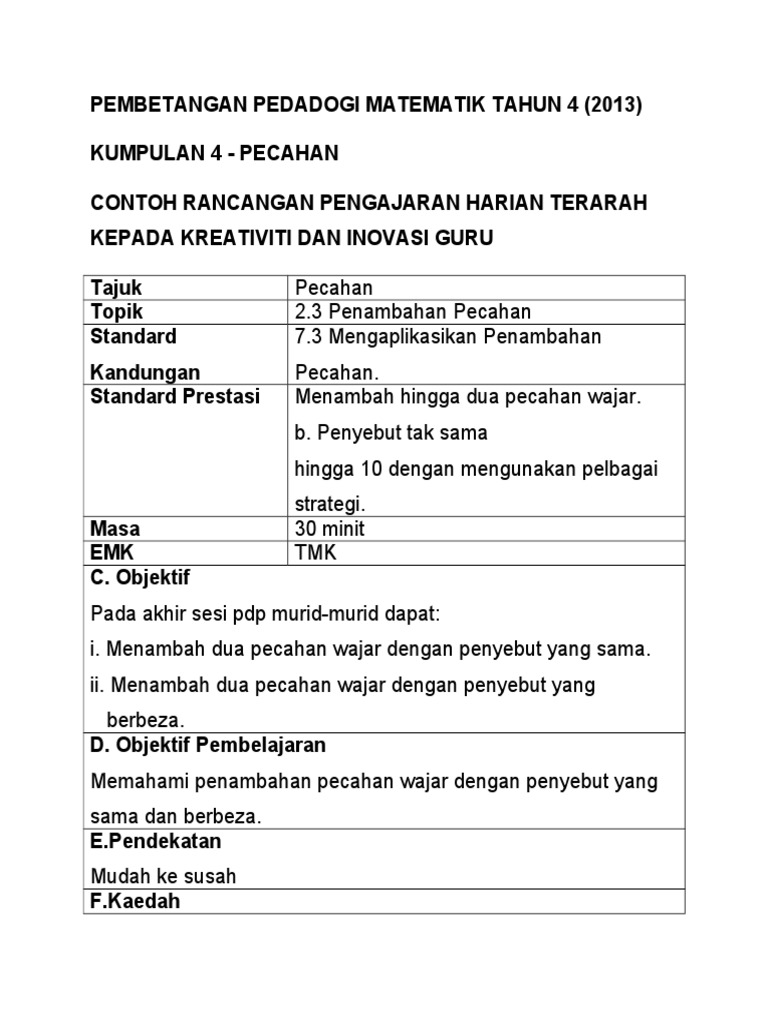 PEMBETANGAN PEDADOGI MATEMATIK TAHUN 4 (2013)

KUMPULAN 4 - PECAHAN

CONTOH RANCANGAN PENGAJARAN HARIAN TERARAH KEPADA KREATIVITI DAN INOVASI GURU

| Tajuk | Pecahan |
|---|---|
| Topik | 2.3 Penambahan Pecahan |
| Standard Kandungan | 7.3 Mengaplikasikan Penambahan Pecahan. |
| Standard Prestasi | Menambah hingga dua pecahan wajar. b. Penyebut tak sama hingga 10 dengan mengunakan pelbagai strategi. |
| Masa | 30 minit |
| EMK | TMK |

C. Objektif

Pada akhir sesi pdp murid-murid dapat:

i. Menambah dua pecahan wajar dengan penyebut yang sama.

ii. Menambah dua pecahan wajar dengan penyebut yang berbeza.

D. Objektif Pembelajaran

Memahami penambahan pecahan wajar dengan penyebut yang sama dan berbeza.

E.Pendekatan

Mudah ke susah

F.Kaedah